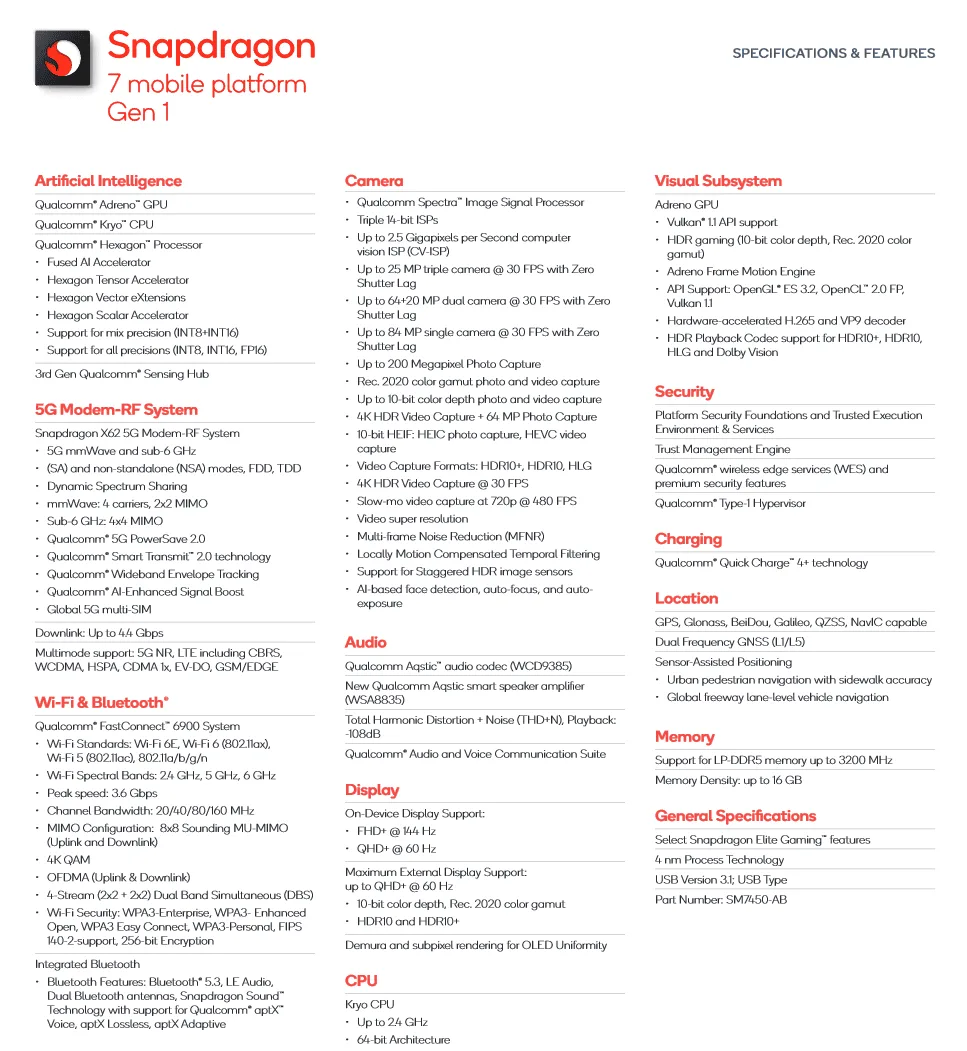 Snapdragon
7 mobile platform
Gen 1

SPECIFICATIONS & FEATURES

Artificial Intelligence

Qualcomm® Adreno™ GPU

Qualcomm® Kryo™ CPU

Qualcomm® Hexagon™ Processor
• Fused AI Accelerator
• Hexagon Tensor Accelerator
• Hexagon Vector eXtensions
• Hexagon Scalar Accelerator
• Support for mix precision (INT8+INT16)
• Support for all precisions (INT8, INT16, FP16)

3rd Gen Qualcomm® Sensing Hub

5G Modem-RF System

Snapdragon X62 5G Modem-RF System
• 5G mmWave and sub-6 GHz
• (SA) and non-standalone (NSA) modes, FDD, TDD
• Dynamic Spectrum Sharing
• mmWave: 4 carriers, 2x2 MIMO
• Sub-6 GHz: 4x4 MIMO
• Qualcomm® 5G PowerSave 2.0
• Qualcomm® Smart Transmit™ 2.0 technology
• Qualcomm® Wideband Envelope Tracking
• Qualcomm® AI-Enhanced Signal Boost
• Global 5G multi-SIM

Downlink: Up to 4.4 Gbps

Multimode support: 5G NR, LTE including CBRS, WCDMA, HSPA, CDMA 1x, EV-DO, GSM/EDGE

Wi-Fi & Bluetooth®

Qualcomm® FastConnect™ 6900 System
• Wi-Fi Standards: Wi-Fi 6E, Wi-Fi 6 (802.11ax), Wi-Fi 5 (802.11ac), 802.11a/b/g/n
• Wi-Fi Spectral Bands: 2.4 GHz, 5 GHz, 6 GHz
• Peak speed: 3.6 Gbps
• Channel Bandwidth: 20/40/80/160 MHz
• MIMO Configuration: 8x8 Sounding MU-MIMO (Uplink and Downlink)
• 4K QAM
• OFDMA (Uplink & Downlink)
• 4-Stream (2x2 + 2x2) Dual Band Simultaneous (DBS)
• Wi-Fi Security: WPA3-Enterprise, WPA3- Enhanced Open, WPA3 Easy Connect, WPA3-Personal, FIPS 140-2-support, 256-bit Encryption

Integrated Bluetooth
• Bluetooth Features: Bluetooth® 5.3, LE Audio, Dual Bluetooth antennas, Snapdragon Sound™ Technology with support for Qualcomm® aptX™ Voice, aptX Lossless, aptX Adaptive

Camera

• Qualcomm Spectra™ Image Signal Processor
• Triple 14-bit ISPs
• Up to 2.5 Gigapixels per Second computer vision ISP (CV-ISP)
• Up to 25 MP triple camera @ 30 FPS with Zero Shutter Lag
• Up to 64+20 MP dual camera @ 30 FPS with Zero Shutter Lag
• Up to 84 MP single camera @ 30 FPS with Zero Shutter Lag
• Up to 200 Megapixel Photo Capture
• Rec. 2020 color gamut photo and video capture
• Up to 10-bit color depth photo and video capture
• 4K HDR Video Capture + 64 MP Photo Capture
• 10-bit HEIF: HEIC photo capture, HEVC video capture
• Video Capture Formats: HDR10+, HDR10, HLG
• 4K HDR Video Capture @ 30 FPS
• Slow-mo video capture at 720p @ 480 FPS
• Video super resolution
• Multi-frame Noise Reduction (MFNR)
• Locally Motion Compensated Temporal Filtering
• Support for Staggered HDR image sensors
• AI-based face detection, auto-focus, and auto-exposure

Audio

Qualcomm Aqstic™ audio codec (WCD9385)

New Qualcomm Aqstic smart speaker amplifier (WSA8835)

Total Harmonic Distortion + Noise (THD+N), Playback: -108dB

Qualcomm® Audio and Voice Communication Suite

Display

On-Device Display Support:
• FHD+ @ 144 Hz
• QHD+ @ 60 Hz

Maximum External Display Support: up to QHD+ @ 60 Hz
• 10-bit color depth, Rec. 2020 color gamut
• HDR10 and HDR10+

Demura and subpixel rendering for OLED Uniformity

CPU

Kryo CPU
• Up to 2.4 GHz
• 64-bit Architecture

Visual Subsystem

Adreno GPU
• Vulkan® 1.1 API support
• HDR gaming (10-bit color depth, Rec. 2020 color gamut)
• Adreno Frame Motion Engine
• API Support: OpenGL® ES 3.2, OpenCL™ 2.0 FP, Vulkan 1.1
• Hardware-accelerated H.265 and VP9 decoder
• HDR Playback Codec support for HDR10+, HDR10, HLG and Dolby Vision

Security

Platform Security Foundations and Trusted Execution Environment & Services

Trust Management Engine

Qualcomm® wireless edge services (WES) and premium security features

Qualcomm® Type-1 Hypervisor

Charging

Qualcomm® Quick Charge™ 4+ technology

Location

GPS, Glonass, BeiDou, Galileo, QZSS, NavIC capable

Dual Frequency GNSS (L1/L5)

Sensor-Assisted Positioning
• Urban pedestrian navigation with sidewalk accuracy
• Global freeway lane-level vehicle navigation

Memory

Support for LP-DDR5 memory up to 3200 MHz

Memory Density: up to 16 GB

General Specifications

Select Snapdragon Elite Gaming™ features

4 nm Process Technology

USB Version 3.1; USB Type

Part Number: SM7450-AB